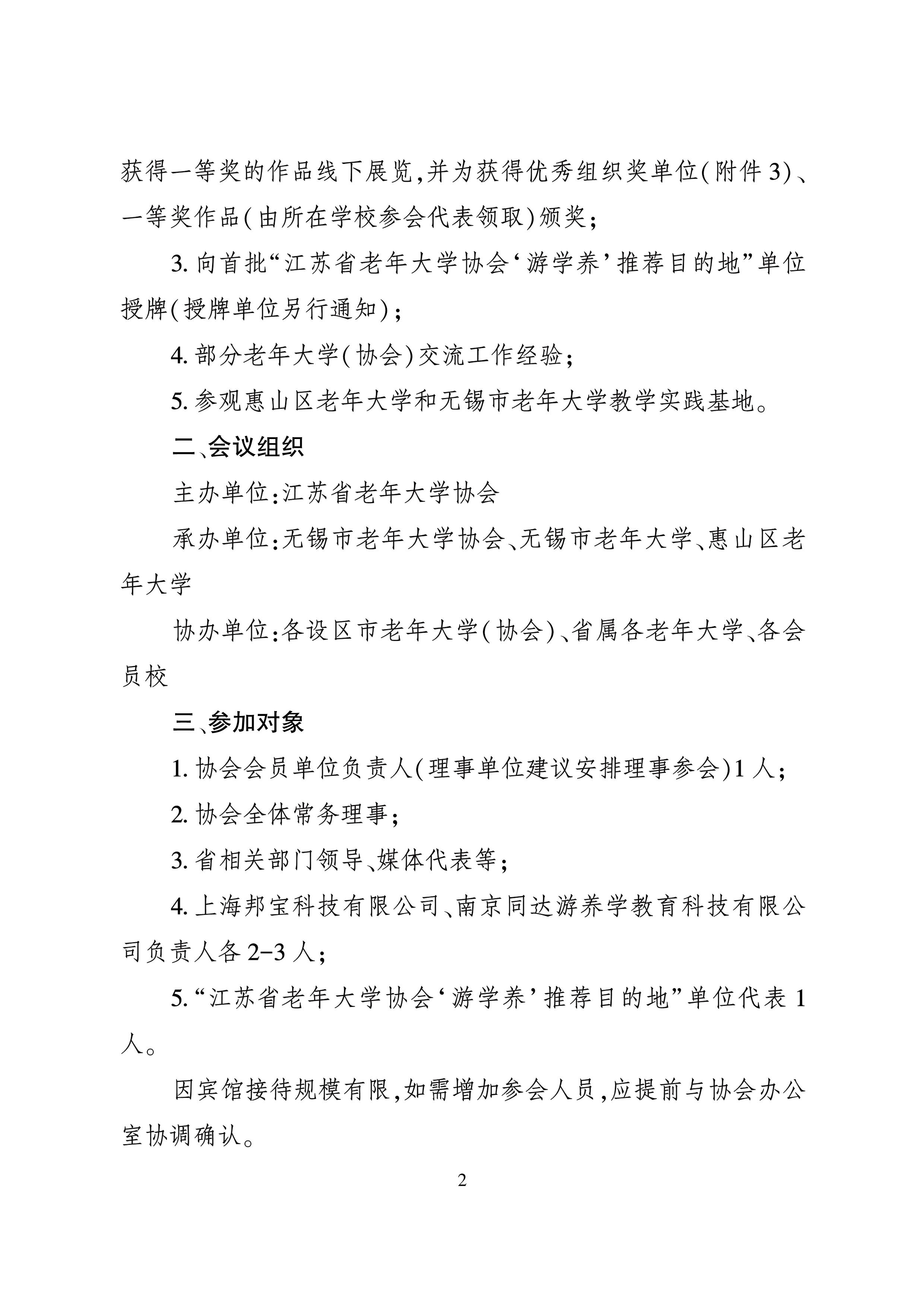 获得一等奖的作品线下展览,并为获得优秀组织奖单位(附件3)、一等奖作品(由所在学校参会代表领取)颁奖;

3. 向首批“江苏省老年大学协会‘游学养’推荐目的地”单位授牌(授牌单位另行通知);

4. 部分老年大学(协会)交流工作经验;

5. 参观惠山区老年大学和无锡市老年大学教学实践基地。

二、会议组织

主办单位:江苏省老年大学协会

承办单位:无锡市老年大学协会、无锡市老年大学、惠山区老年大学

协办单位:各设区市老年大学(协会)、省属各老年大学、各会员校

三、参加对象

1. 协会会员单位负责人(理事单位建议安排理事参会)1人;

2. 协会全体常务理事;

3. 省相关部门领导、媒体代表等;

4. 上海邦宝科技有限公司、南京同达游养学教育科技有限公司负责人各2-3人;

5. “江苏省老年大学协会‘游学养’推荐目的地”单位代表1人。

因宾馆接待规模有限,如需增加参会人员,应提前与协会办公室协调确认。

2